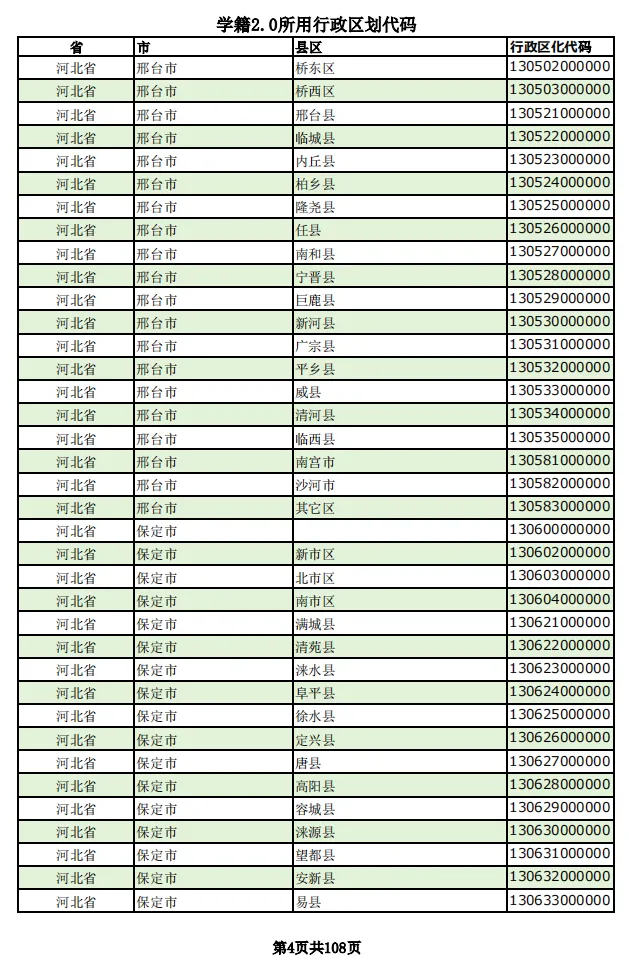 学籍2.0所用行政区划代码

| 省 | 市 | 县区 | 行政区化代码 |
|---|---|---|---|
| 河北省 | 邢台市 | 桥东区 | 130502000000 |
| 河北省 | 邢台市 | 桥西区 | 130503000000 |
| 河北省 | 邢台市 | 邢台县 | 130521000000 |
| 河北省 | 邢台市 | 临城县 | 130522000000 |
| 河北省 | 邢台市 | 内丘县 | 130523000000 |
| 河北省 | 邢台市 | 柏乡县 | 130524000000 |
| 河北省 | 邢台市 | 隆尧县 | 130525000000 |
| 河北省 | 邢台市 | 任县 | 130526000000 |
| 河北省 | 邢台市 | 南和县 | 130527000000 |
| 河北省 | 邢台市 | 宁晋县 | 130528000000 |
| 河北省 | 邢台市 | 巨鹿县 | 130529000000 |
| 河北省 | 邢台市 | 新河县 | 130530000000 |
| 河北省 | 邢台市 | 广宗县 | 130531000000 |
| 河北省 | 邢台市 | 平乡县 | 130532000000 |
| 河北省 | 邢台市 | 威县 | 130533000000 |
| 河北省 | 邢台市 | 清河县 | 130534000000 |
| 河北省 | 邢台市 | 临西县 | 130535000000 |
| 河北省 | 邢台市 | 南宫市 | 130581000000 |
| 河北省 | 邢台市 | 沙河市 | 130582000000 |
| 河北省 | 邢台市 | 其它区 | 130583000000 |
| 河北省 | 保定市 |  | 130600000000 |
| 河北省 | 保定市 | 新市区 | 130602000000 |
| 河北省 | 保定市 | 北市区 | 130603000000 |
| 河北省 | 保定市 | 南市区 | 130604000000 |
| 河北省 | 保定市 | 满城县 | 130621000000 |
| 河北省 | 保定市 | 清苑县 | 130622000000 |
| 河北省 | 保定市 | 涞水县 | 130623000000 |
| 河北省 | 保定市 | 阜平县 | 130624000000 |
| 河北省 | 保定市 | 徐水县 | 130625000000 |
| 河北省 | 保定市 | 定兴县 | 130626000000 |
| 河北省 | 保定市 | 唐县 | 130627000000 |
| 河北省 | 保定市 | 高阳县 | 130628000000 |
| 河北省 | 保定市 | 容城县 | 130629000000 |
| 河北省 | 保定市 | 涞源县 | 130630000000 |
| 河北省 | 保定市 | 望都县 | 130631000000 |
| 河北省 | 保定市 | 安新县 | 130632000000 |
| 河北省 | 保定市 | 易县 | 130633000000 |

第4页共108页